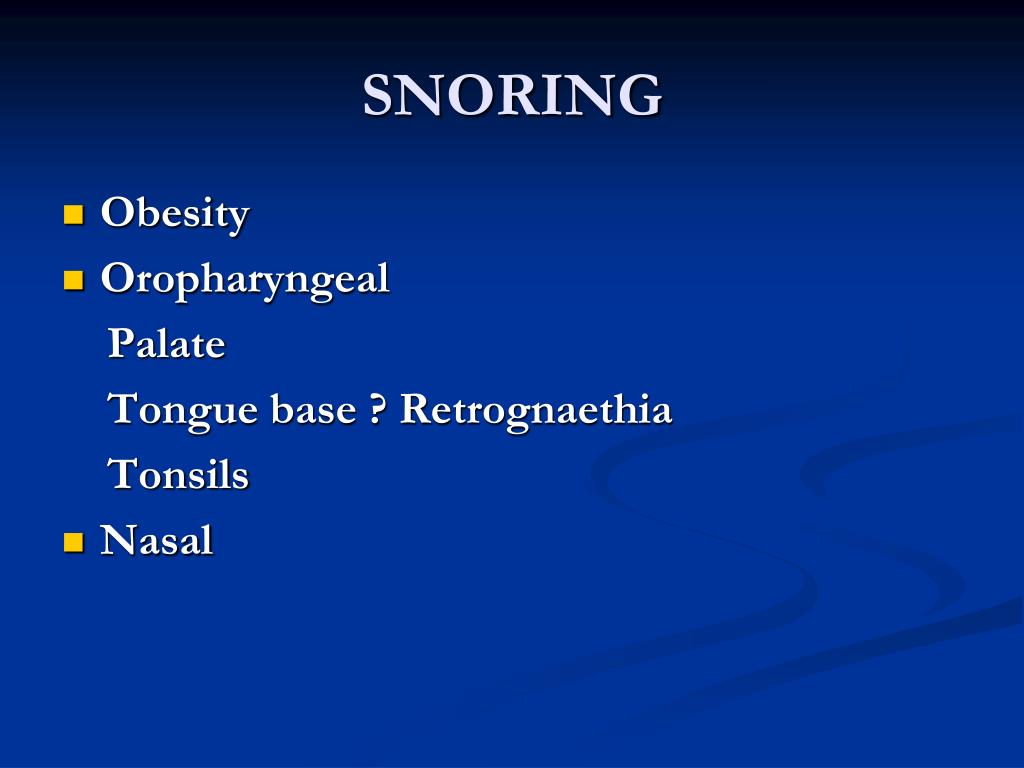 SNORING

Obesity

Oropharyngeal

Palate

Tongue base ? Retrognaethia

Tonsils

Nasal